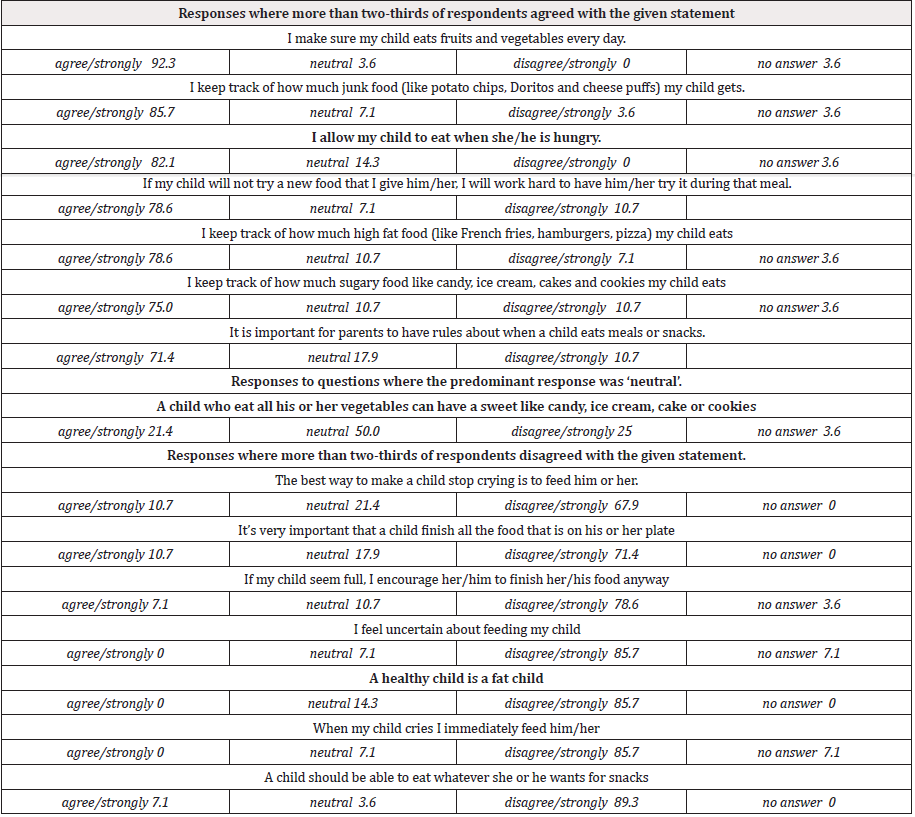 | Responses where more than two-thirds of respondents agreed with the given statement | | | |
|---|---|---|---|
| I make sure my child eats fruits and vegetables every day. | | | |
| agree/strongly 92.3 | neutral 3.6 | disagree/strongly 0 | no answer 3.6 |
| I keep track of how much junk food (like potato chips, Doritos and cheese puffs) my child gets. | | | |
| agree/strongly 85.7 | neutral 7.1 | disagree/strongly 3.6 | no answer 3.6 |
| I allow my child to eat when she/he is hungry. | | | |
| agree/strongly 82.1 | neutral 14.3 | disagree/strongly 0 | no answer 3.6 |
| If my child will not try a new food that I give him/her, I will work hard to have him/her try it during that meal. | | | |
| agree/strongly 78.6 | neutral 7.1 | disagree/strongly 10.7 | |
| I keep track of how much high fat food (like French fries, hamburgers, pizza) my child eats | | | |
| agree/strongly 78.6 | neutral 10.7 | disagree/strongly 7.1 | no answer 3.6 |
| I keep track of how much sugary food like candy, ice cream, cakes and cookies my child eats | | | |
| agree/strongly 75.0 | neutral 10.7 | disagree/strongly 10.7 | no answer 3.6 |
| It is important for parents to have rules about when a child eats meals or snacks. | | | |
| agree/strongly 71.4 | neutral 17.9 | disagree/strongly 10.7 | |
| Responses to questions where the predominant response was 'neutral'. | | | |
| A child who eat all his or her vegetables can have a sweet like candy, ice cream, cake or cookies | | | |
| agree/strongly 21.4 | neutral 50.0 | disagree/strongly 25 | no answer 3.6 |
| Responses where more than two-thirds of respondents disagreed with the given statement. | | | |
| The best way to make a child stop crying is to feed him or her. | | | |
| agree/strongly 10.7 | neutral 21.4 | disagree/strongly 67.9 | no answer 0 |
| It's very important that a child finish all the food that is on his or her plate | | | |
| agree/strongly 10.7 | neutral 17.9 | disagree/strongly 71.4 | no answer 0 |
| If my child seem full, I encourage her/him to finish her/his food anyway | | | |
| agree/strongly 7.1 | neutral 10.7 | disagree/strongly 78.6 | no answer 3.6 |
| I feel uncertain about feeding my child | | | |
| agree/strongly 0 | neutral 7.1 | disagree/strongly 85.7 | no answer 7.1 |
| A healthy child is a fat child | | | |
| agree/strongly 0 | neutral 14.3 | disagree/strongly 85.7 | no answer 0 |
| When my child cries I immediately feed him/her | | | |
| agree/strongly 0 | neutral 7.1 | disagree/strongly 85.7 | no answer 7.1 |
| A child should be able to eat whatever she or he wants for snacks | | | |
| agree/strongly 7.1 | neutral 3.6 | disagree/strongly 89.3 | no answer 0 |